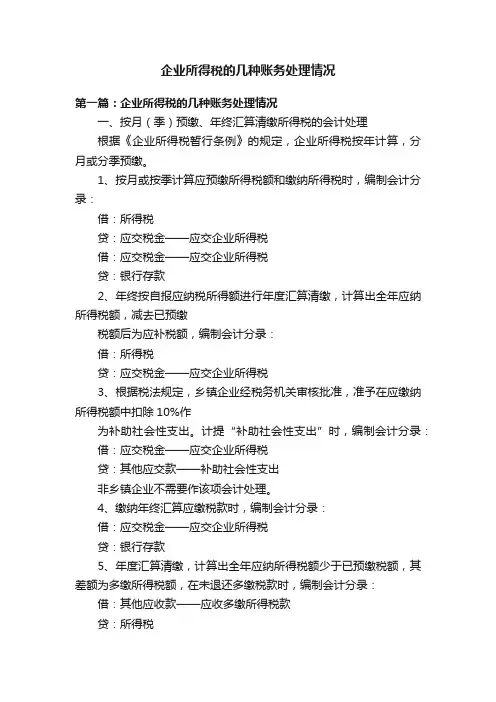 企业所得税的几种账务处理情况

第一篇：企业所得税的几种账务处理情况

一、按月（季）预缴、年终汇算清缴所得税的会计处理

根据《企业所得税暂行条例》的规定，企业所得税按年计算，分月或分季预缴。

1、按月或按季计算应预缴所得税额和缴纳所得税时，编制会计分录：

借：所得税

贷：应交税金——应交企业所得税

借：应交税金——应交企业所得税

贷：银行存款

2、年终按自报应纳税所得额进行年度汇算清缴，计算出全年应纳所得税额，减去已预缴

税额后为应补税额，编制会计分录：

借：所得税

贷：应交税金——应交企业所得税

3、根据税法规定，乡镇企业经税务机关审核批准，准予在应缴纳所得税额中扣除 10%作

为补助社会性支出。计提“补助社会性支出”时，编制会计分录：

借：应交税金——应交企业所得税

贷：其他应交款——补助社会性支出

非乡镇企业不需要作该项会计处理。

4、缴纳年终汇算应缴税款时，编制会计分录：

借：应交税金——应交企业所得税

贷：银行存款

5、年度汇算清缴，计算出全年应纳所得税额少于已预缴税额，其差额为多缴所得税额，在未退还多缴税款时，编制会计分录：

借：其他应收款——应收多缴所得税款

贷：所得税